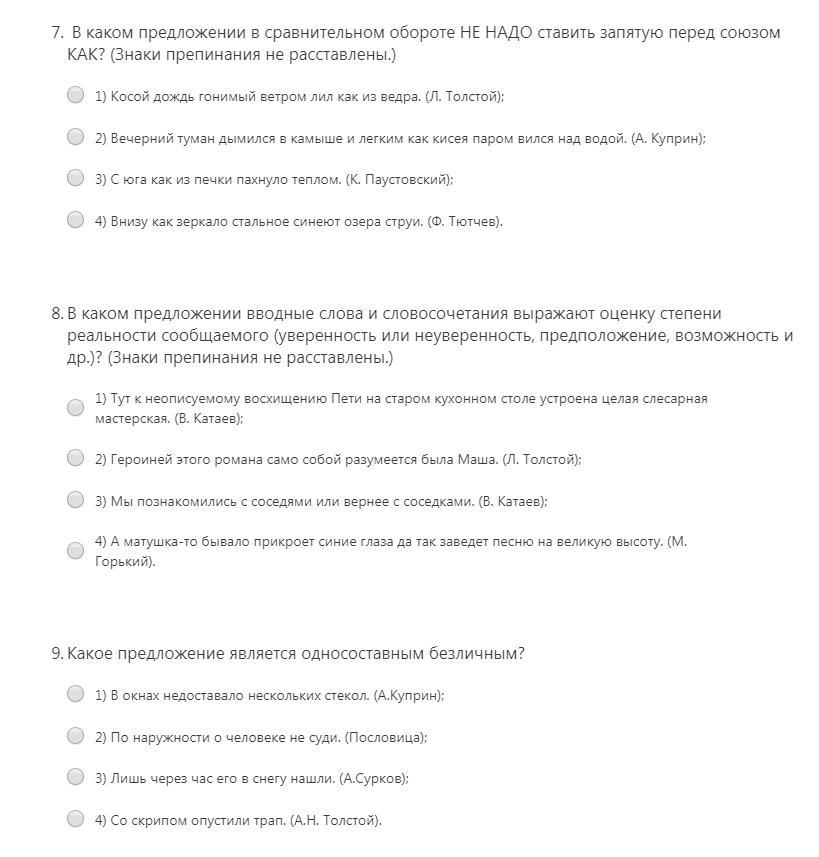 7. В каком предложении в сравнительном обороте НЕ НАДО ставить запятую перед союзом КАК? (Знаки препинания не расставлены.)

1) Косой дождь гонимый ветром лил как из ведра. (Л. Толстой);

2) Вечерний туман дымился в камыше и легким как кисея паром вился над водой. (А. Куприн);

3) С юга как из печки пахнуло теплом. (К. Паустовский);

4) Внизу как зеркало стальное синеют озера струи. (Ф. Тютчев).

8. В каком предложении вводные слова и словосочетания выражают оценку степени реальности сообщаемого (уверенность или неуверенность, предположение, возможность и др.)? (Знаки препинания не расставлены.)

1) Тут к неописуемому восхищению Пети на старом кухонном столе устроена целая слесарная мастерская. (В. Катаев);

2) Героиней этого романа само собой разумеется была Маша. (Л. Толстой);

3) Мы познакомились с соседями или вернее с соседками. (В. Катаев);

4) А матушка-то бывало прикроет синие глаза да так заведет песню на великую высоту. (М. Горький).

9. Какое предложение является односоставным безличным?

1) В окнах недоставало нескольких стекол. (А.Куприн);

2) По наружности о человеке не суди. (Пословица);

3) Лишь через час его в снегу нашли. (А.Сурков);

4) Со скрипом опустили трап. (А.Н. Толстой).